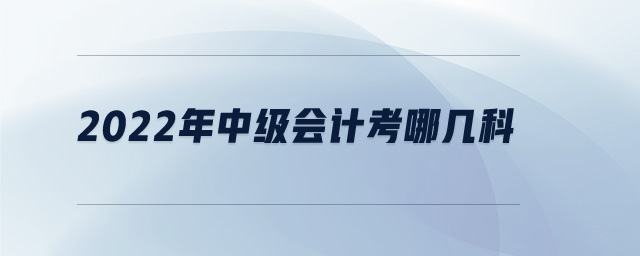 2022年中级会计考哪几科